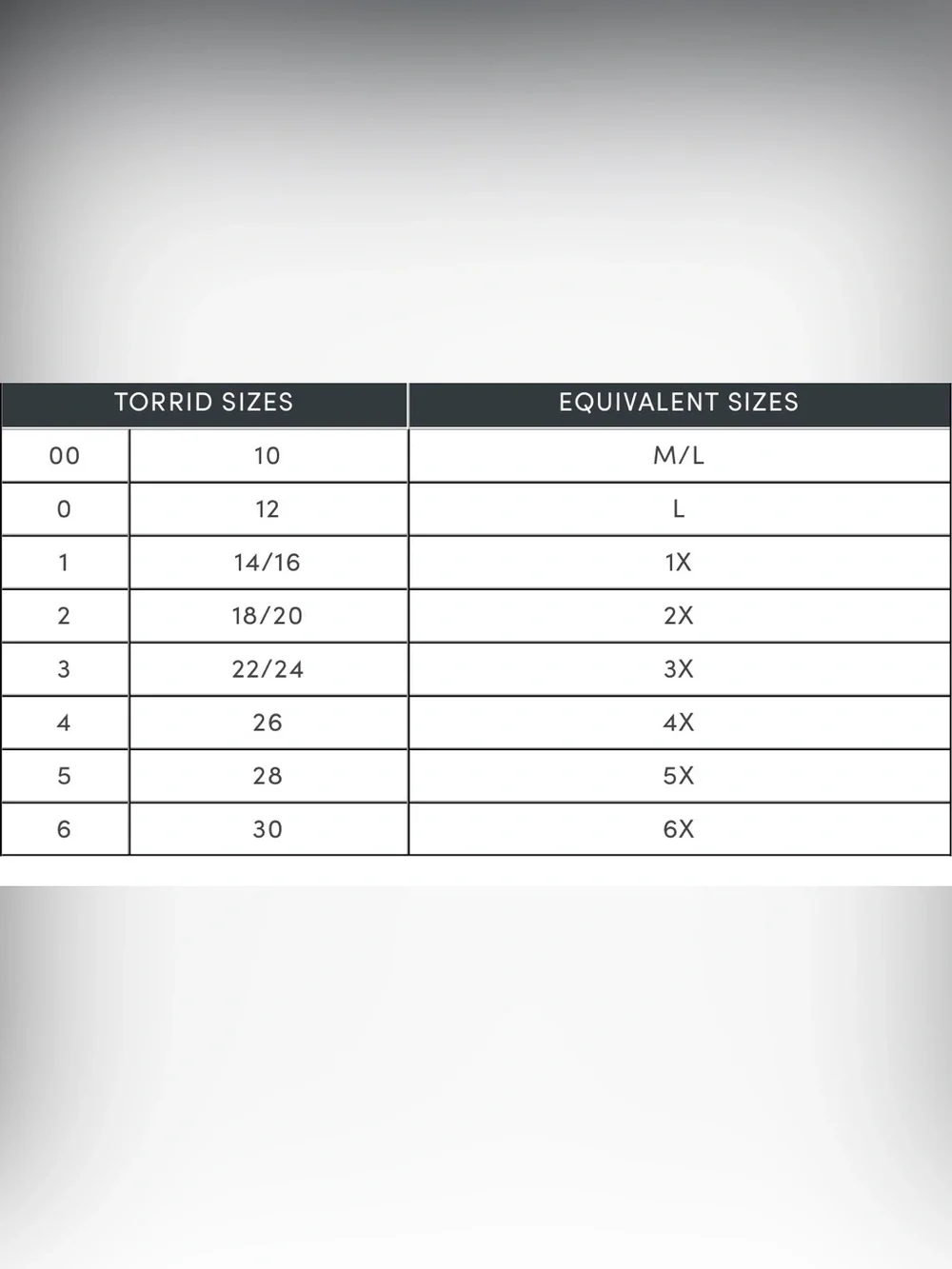 | TORRID SIZES | | EQUIVALENT SIZES |
|---|---|---|
| 00 | 10 | M/L |
| 0 | 12 | L |
| 1 | 14/16 | 1X |
| 2 | 18/20 | 2X |
| 3 | 22/24 | 3X |
| 4 | 26 | 4X |
| 5 | 28 | 5X |
| 6 | 30 | 6X |